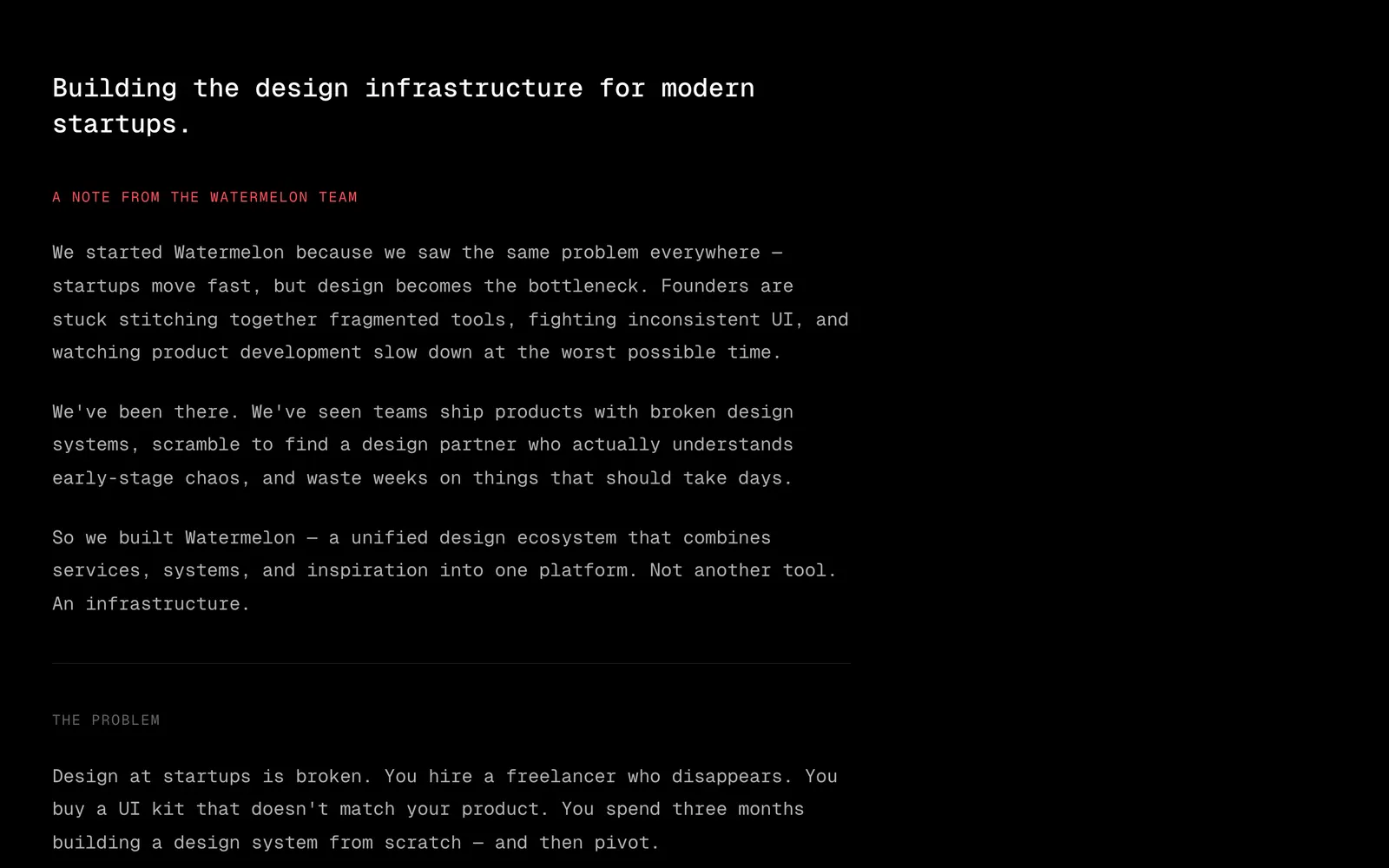 Building the design infrastructure for modern startups.

A NOTE FROM THE WATERMELON TEAM

We started Watermelon because we saw the same problem everywhere — startups move fast, but design becomes the bottleneck. Founders are stuck stitching together fragmented tools, fighting inconsistent UI, and watching product development slow down at the worst possible time.

We've been there. We've seen teams ship products with broken design systems, scramble to find a design partner who actually understands early-stage chaos, and waste weeks on things that should take days.

So we built Watermelon — a unified design ecosystem that combines services, systems, and inspiration into one platform. Not another tool. An infrastructure.

THE PROBLEM

Design at startups is broken. You hire a freelancer who disappears. You buy a UI kit that doesn't match your product. You spend three months building a design system from scratch — and then pivot.